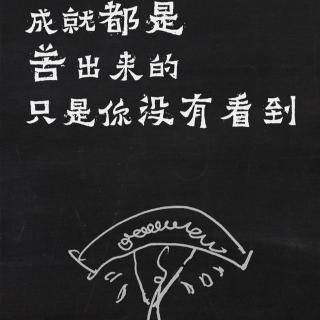 成就都是
苦出来的
只是你没有看到